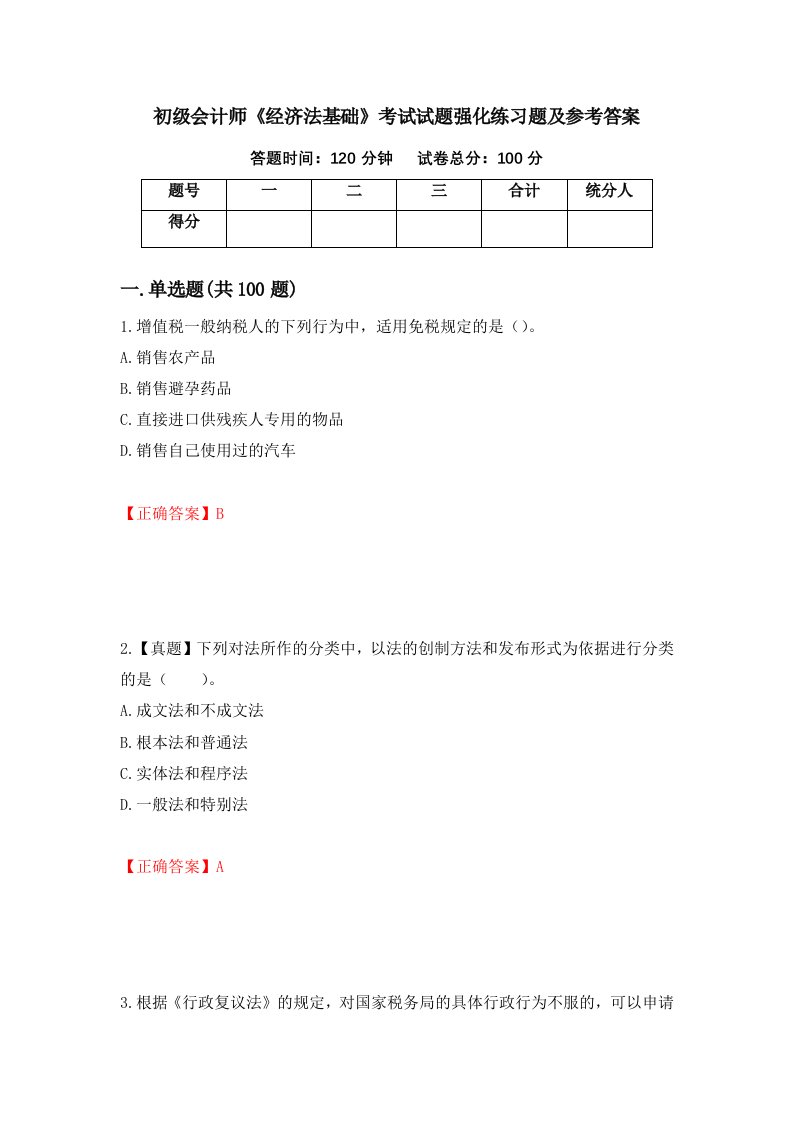 初级会计师《经济法基础》考试试题强化练习题及参考答案

答题时间：120 分钟　试卷总分：100 分

| 题号 | 一 | 二 | 三 | 合计 | 统分人 |
|---|---|---|---|---|---|
| 得分 |  |  |  |  |  |

一.单选题(共 100 题)

1.增值税一般纳税人的下列行为中，适用免税规定的是（）。

A.销售农产品

B.销售避孕药品

C.直接进口供残疾人专用的物品

D.销售自己使用过的汽车

【正确答案】B

2.【真题】下列对法所作的分类中，以法的创制方法和发布形式为依据进行分类的是（　　）。

A.成文法和不成文法

B.根本法和普通法

C.实体法和程序法

D.一般法和特别法

【正确答案】A

3.根据《行政复议法》的规定，对国家税务局的具体行政行为不服的，可以申请